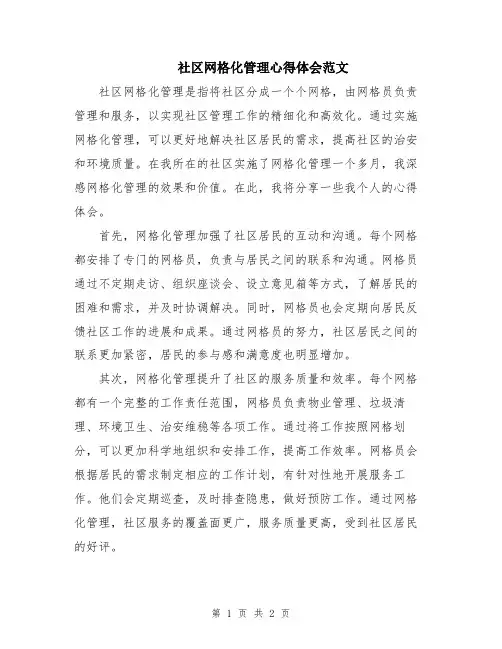 社区网格化管理心得体会范文

社区网格化管理是指将社区分成一个个网格，由网格员负责管理和服务，以实现社区管理工作的精细化和高效化。通过实施网格化管理，可以更好地解决社区居民的需求，提高社区的治安和环境质量。在我所在的社区实施了网格化管理一个多月，我深感网格化管理的效果和价值。在此，我将分享一些我个人的心得体会。

首先，网格化管理加强了社区居民的互动和沟通。每个网格都安排了专门的网格员，负责与居民之间的联系和沟通。网格员通过不定期走访、组织座谈会、设立意见箱等方式，了解居民的困难和需求，并及时协调解决。同时，网格员也会定期向居民反馈社区工作的进展和成果。通过网格员的努力，社区居民之间的联系更加紧密，居民的参与感和满意度也明显增加。

其次，网格化管理提升了社区的服务质量和效率。每个网格都有一个完整的工作责任范围，网格员负责物业管理、垃圾清理、环境卫生、治安维稳等各项工作。通过将工作按照网格划分，可以更加科学地组织和安排工作，提高工作效率。网格员会根据居民的需求制定相应的工作计划，有针对性地开展服务工作。他们会定期巡查，及时排查隐患，做好预防工作。通过网格化管理，社区服务的覆盖面更广，服务质量更高，受到社区居民的好评。

第 1 页 共 2 页